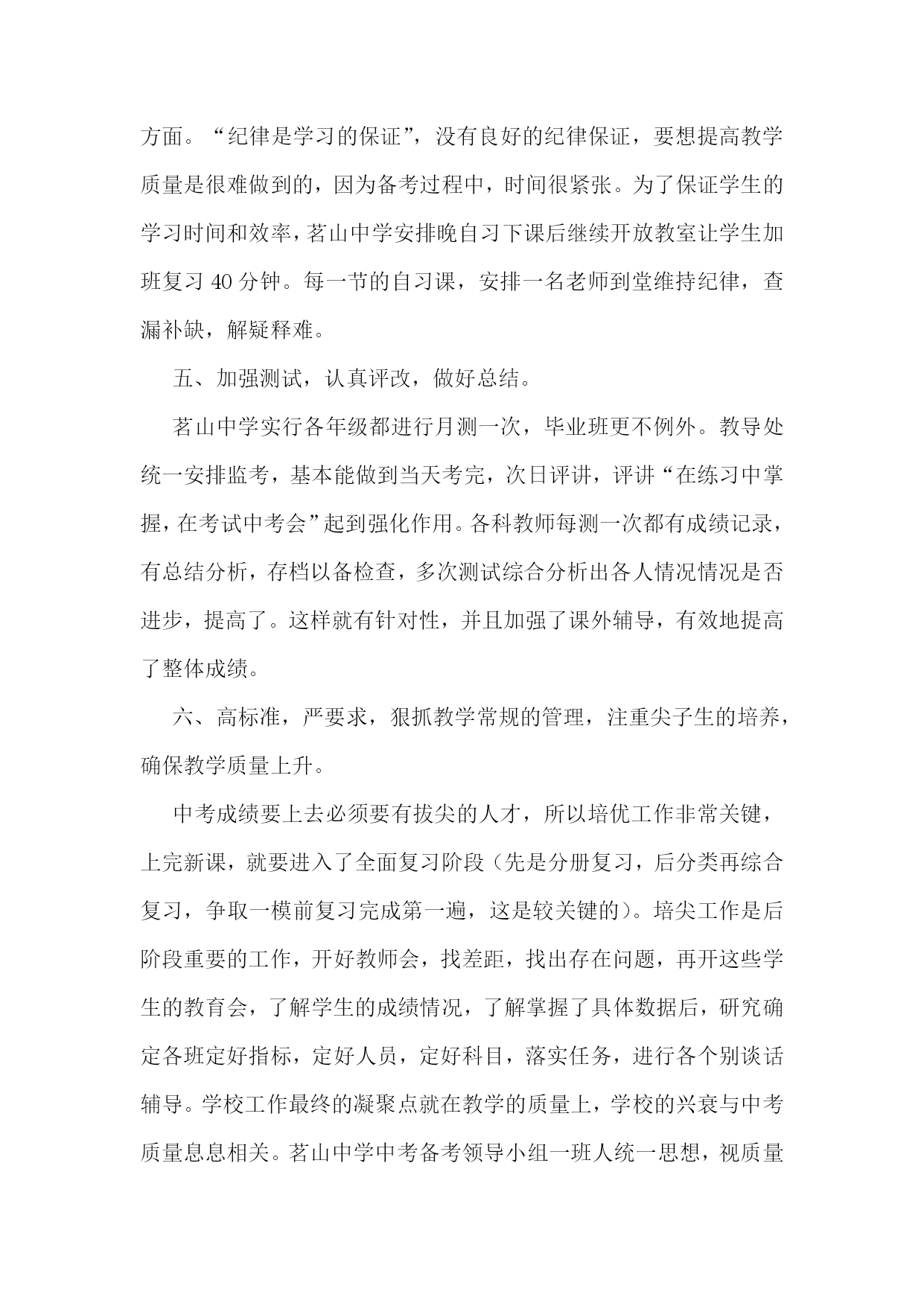 方面。“纪律是学习的保证”，没有良好的纪律保证，要想提高教学质量是很难做到的，因为备考过程中，时间很紧张。为了保证学生的学习时间和效率，茗山中学安排晚自习下课后继续开放教室让学生加班复习 40 分钟。每一节的自习课，安排一名老师到堂维持纪律，查漏补缺，解疑释难。

五、加强测试，认真评改，做好总结。

茗山中学实行各年级都进行月测一次，毕业班更不例外。教导处统一安排监考，基本能做到当天考完，次日评讲，评讲“在练习中掌握，在考试中考会”起到强化作用。各科教师每测一次都有成绩记录，有总结分析，存档以备检查，多次测试综合分析出各人情况情况是否进步，提高了。这样就有针对性，并且加强了课外辅导，有效地提高了整体成绩。

六、高标准，严要求，狠抓教学常规的管理，注重尖子生的培养，确保教学质量上升。

中考成绩要上去必须要有拔尖的人才，所以培优工作非常关键，上完新课，就要进入了全面复习阶段（先是分册复习，后分类再综合复习，争取一模前复习完成第一遍，这是较关键的）。培尖工作是后阶段重要的工作，开好教师会，找差距，找出存在问题，再开这些学生的教育会，了解学生的成绩情况，了解掌握了具体数据后，研究确定各班定好指标，定好人员，定好科目，落实任务，进行各个别谈话辅导。学校工作最终的凝聚点就在教学的质量上，学校的兴衰与中考质量息息相关。茗山中学中考备考领导小组一班人统一思想，视质量